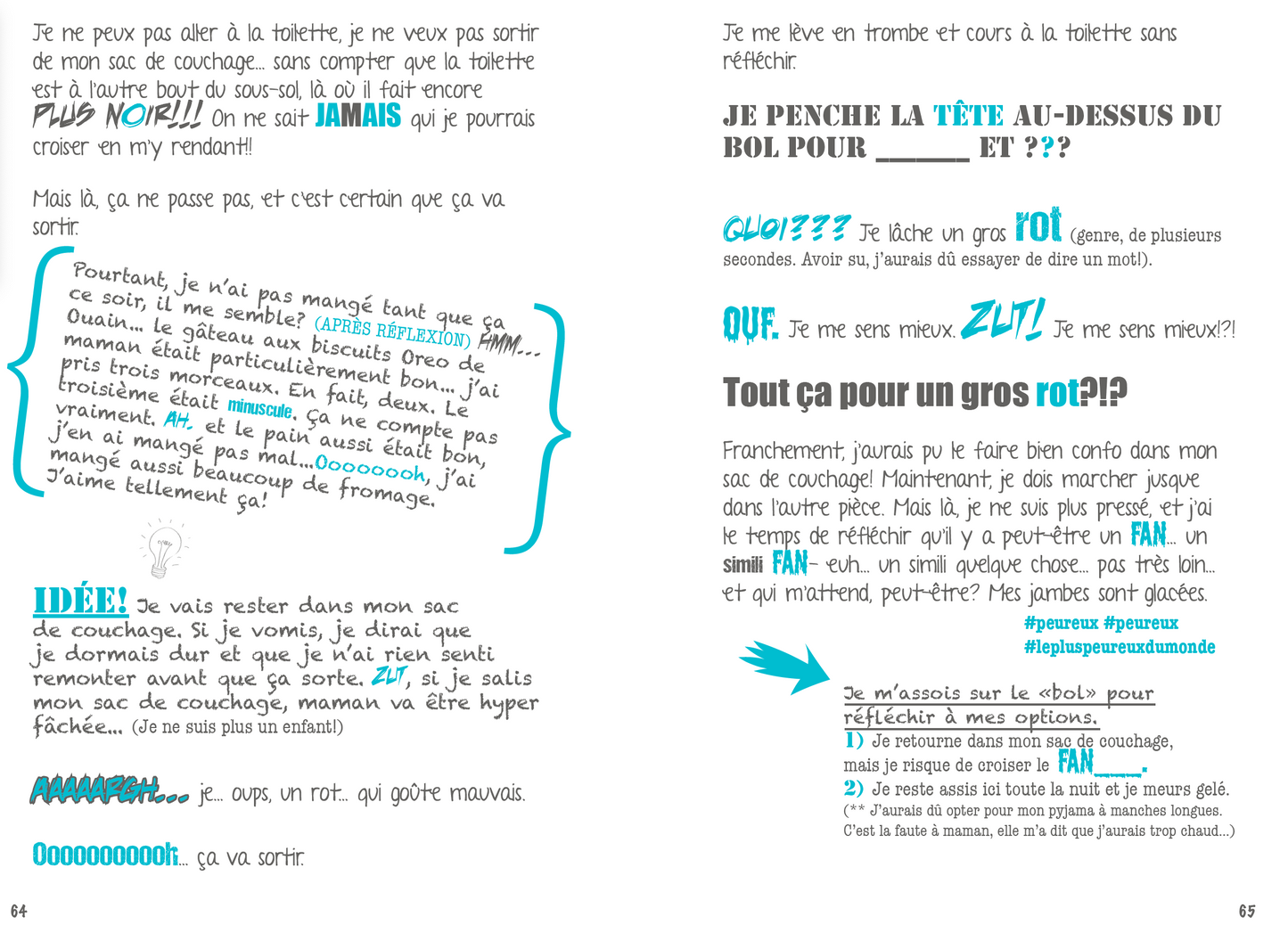 Je ne peux pas aller à la toilette, je ne veux pas sortir de mon sac de couchage... sans compter que la toilette est à l'autre bout du sous-sol, là où il fait encore PLUS NOIR!!! On ne sait JAMAIS qui je pourrais croiser en m'y rendant!!

Mais là, ça ne passe pas, et c'est certain que ça va sortir.

Pourtant, je n'ai pas mangé tant que ça ce soir, il me semble? (APRÈS RÉFLEXION) HMM... Ouain... le gâteau aux biscuits Oreo de maman était particulièrement bon... j'ai pris trois morceaux. En fait, deux. Le troisième était minuscule. Ça ne compte pas vraiment. AH, et le pain aussi était bon, j'en ai mangé pas mal...Oooooooh, j'ai mangé aussi beaucoup de fromage. J'aime tellement ça!

IDÉE! Je vais rester dans mon sac de couchage. Si je vomis, je dirai que je dormais dur et que je n'ai rien senti remonter avant que ça sorte. ZUT, si je salis mon sac de couchage, maman va être hyper fâchée... (Je ne suis plus un enfant!)

AAAAARGH... je... oups, un rot... qui goûte mauvais.

Oooooooooh... ça va sortir.

64

Je me lève en trombe et cours à la toilette sans réfléchir.

JE PENCHE LA TÊTE AU-DESSUS DU BOL POUR ______ ET ???

QUOI??? Je lâche un gros rot (genre, de plusieurs secondes. Avoir su, j'aurais dû essayer de dire un mot!).

OUF. Je me sens mieux. ZUT! Je me sens mieux!?!

Tout ça pour un gros rot?!?

Franchement, j'aurais pu le faire bien confo dans mon sac de couchage! Maintenant, je dois marcher jusque dans l'autre pièce. Mais là, je ne suis plus pressé, et j'ai le temps de réfléchir qu'il y a peut-être un FAN... un simili FAN- euh... un simili quelque chose... pas très loin... et qui m'attend, peut-être? Mes jambes sont glacées.

#peureux #peureux
#lepluspeureuxdumonde

Je m'assois sur le «bol» pour réfléchir à mes options.
1) Je retourne dans mon sac de couchage, mais je risque de croiser le FAN____.
2) Je reste assis ici toute la nuit et je meurs gelé.
(** J'aurais dû opter pour mon pyjama à manches longues. C'est la faute à maman, elle m'a dit que j'aurais trop chaud...)

65